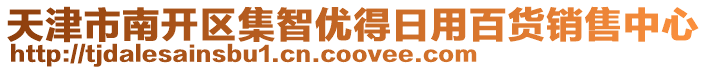 天津市南开区集智优得日用百货销售中心
http://tjdalesainsbu1.cn.coovee.com